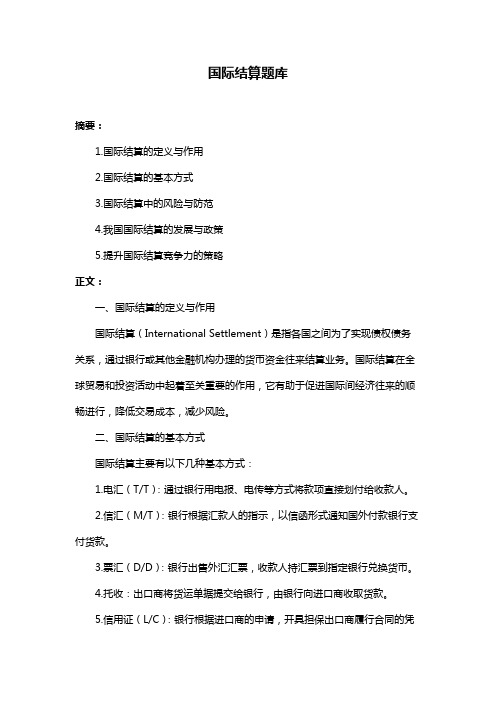 国际结算题库

摘要：

1.国际结算的定义与作用

2.国际结算的基本方式

3.国际结算中的风险与防范

4.我国国际结算的发展与政策

5.提升国际结算竞争力的策略

正文：

一、国际结算的定义与作用

国际结算（International Settlement）是指各国之间为了实现债权债务关系，通过银行或其他金融机构办理的货币资金往来结算业务。国际结算在全球贸易和投资活动中起着至关重要的作用，它有助于促进国际间经济往来的顺畅进行，降低交易成本，减少风险。

二、国际结算的基本方式

国际结算主要有以下几种基本方式：

1.电汇（T/T）：通过银行用电报、电传等方式将款项直接划付给收款人。

2.信汇（M/T）：银行根据汇款人的指示，以信函形式通知国外付款银行支付货款。

3.票汇（D/D）：银行出售外汇汇票，收款人持汇票到指定银行兑换货币。

4.托收：出口商将货运单据提交给银行，由银行向进口商收取货款。

5.信用证（L/C）：银行根据进口商的申请，开具担保出口商履行合同的凭